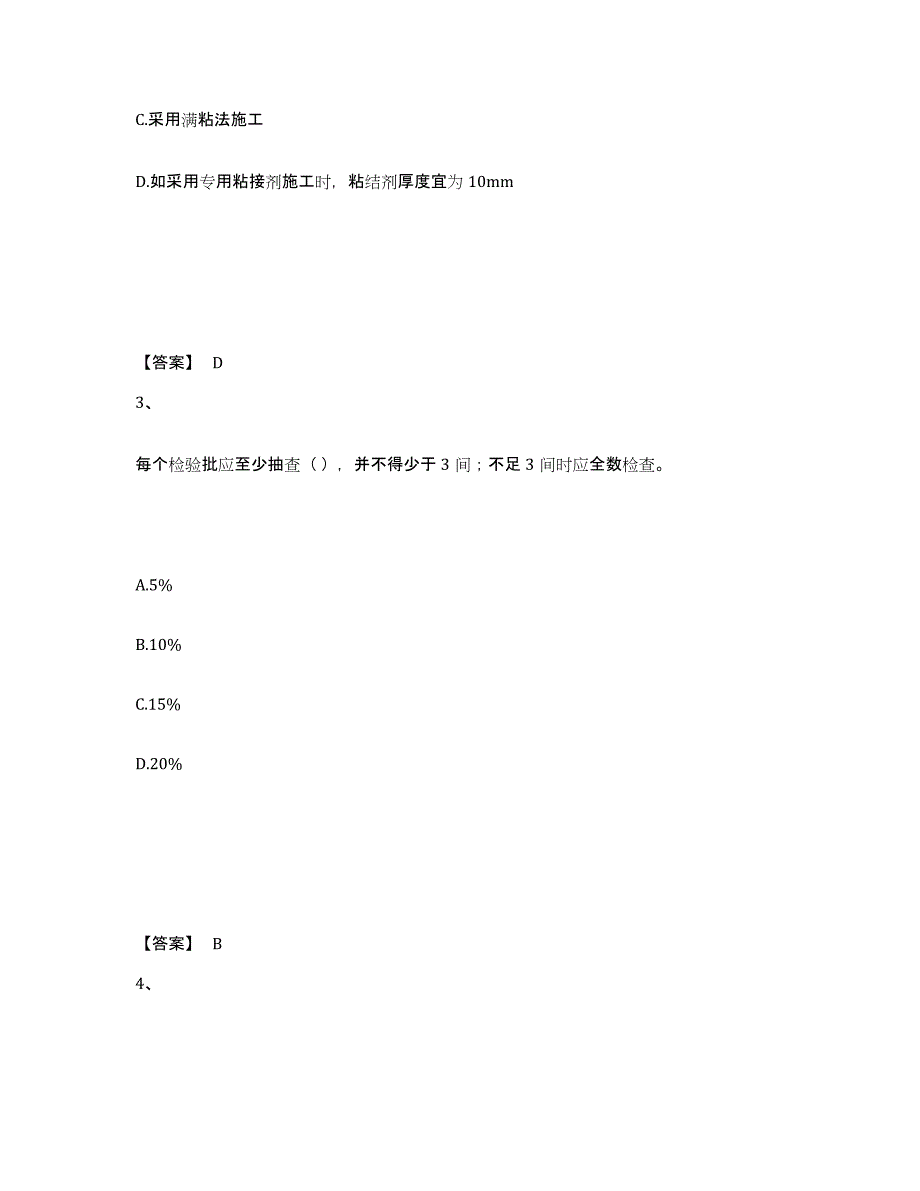 C.采用满粘法施工

D.如采用专用粘接剂施工时，粘结剂厚度宜为 10mm

【答案】 D

3、

每个检验批应至少抽查（），并不得少于 3 间；不足 3 间时应全数检查。

A.5%

B.10%

C.15%

D.20%

【答案】 B

4、